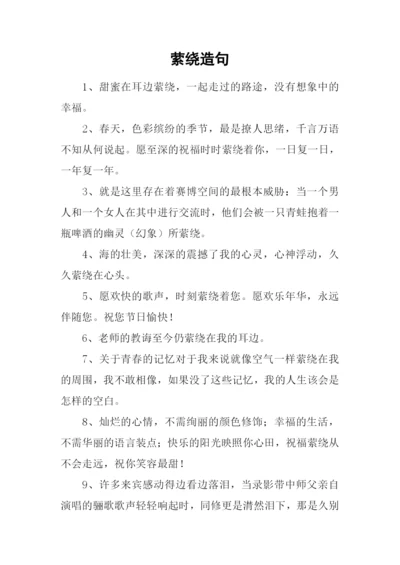 萦绕造句

1、甜蜜在耳边萦绕，一起走过的路途，没有想象中的幸福。

2、春天，色彩缤纷的季节，最是撩人思绪，千言万语不知从何说起。愿至深的祝福时时萦绕着你，一日复一日，一年复一年。

3、就是这里存在着赛博空间的最根本威胁：当一个男人和一个女人在其中进行交流时，他们会被一只青蛙抱着一瓶啤酒的幽灵（幻象）所萦绕。

4、海的壮美，深深的震撼了我的心灵，心神浮动，久久萦绕在心头。

5、愿欢快的歌声，时刻萦绕着您。愿欢乐年华，永远伴随您。祝您节日愉快！

6、老师的教诲至今仍萦绕在我的耳边。

7、关于青春的记忆对于我来说就像空气一样萦绕在我的周围，我不敢相像，如果没了这些记忆，我的人生该会是怎样的空白。

8、灿烂的心情，不需绚丽的颜色修饰；幸福的生活，不需华丽的语言装点；快乐的阳光映照你心田，祝福萦绕从不会走远，祝你笑容最甜！

9、许多来宾感动得边看边落泪，当录影带中师父亲自演唱的骊歌歌声轻轻响起时，同修更是潸然泪下，那是久别